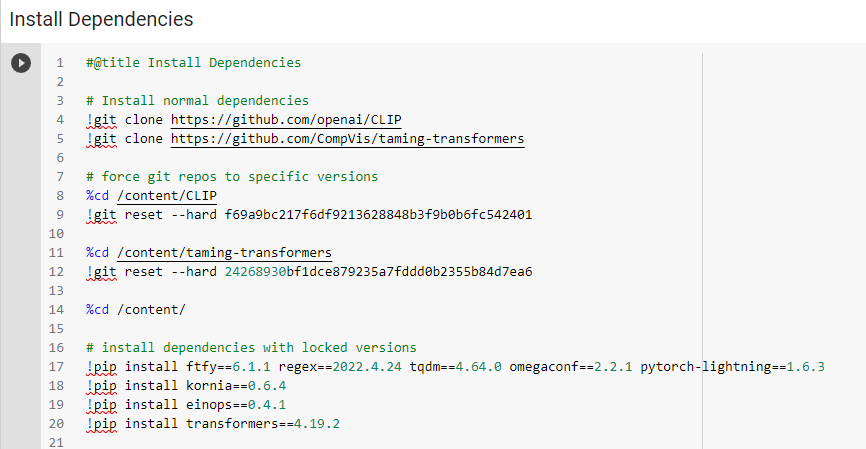 Install Dependencies

1 #@title Install Dependencies
2
3 # Install normal dependencies
4 !git clone https://github.com/openai/CLIP
5 !git clone https://github.com/CompVis/taming-transformers
6
7 # force git repos to specific versions
8 %cd /content/CLIP
9 !git reset --hard f69a9bc217f6df9213628848b3f9b0b6fc542401
10
11 %cd /content/taming-transformers
12 !git reset --hard 24268930bf1dce879235a7fddd0b2355b84d7ea6
13
14 %cd /content/
15
16 # install dependencies with locked versions
17 !pip install ftfy==6.1.1 regex==2022.4.24 tqdm==4.64.0 omegaconf==2.2.1 pytorch-lightning==1.6.3
18 !pip install kornia==0.6.4
19 !pip install einops==0.4.1
20 !pip install transformers==4.19.2
21